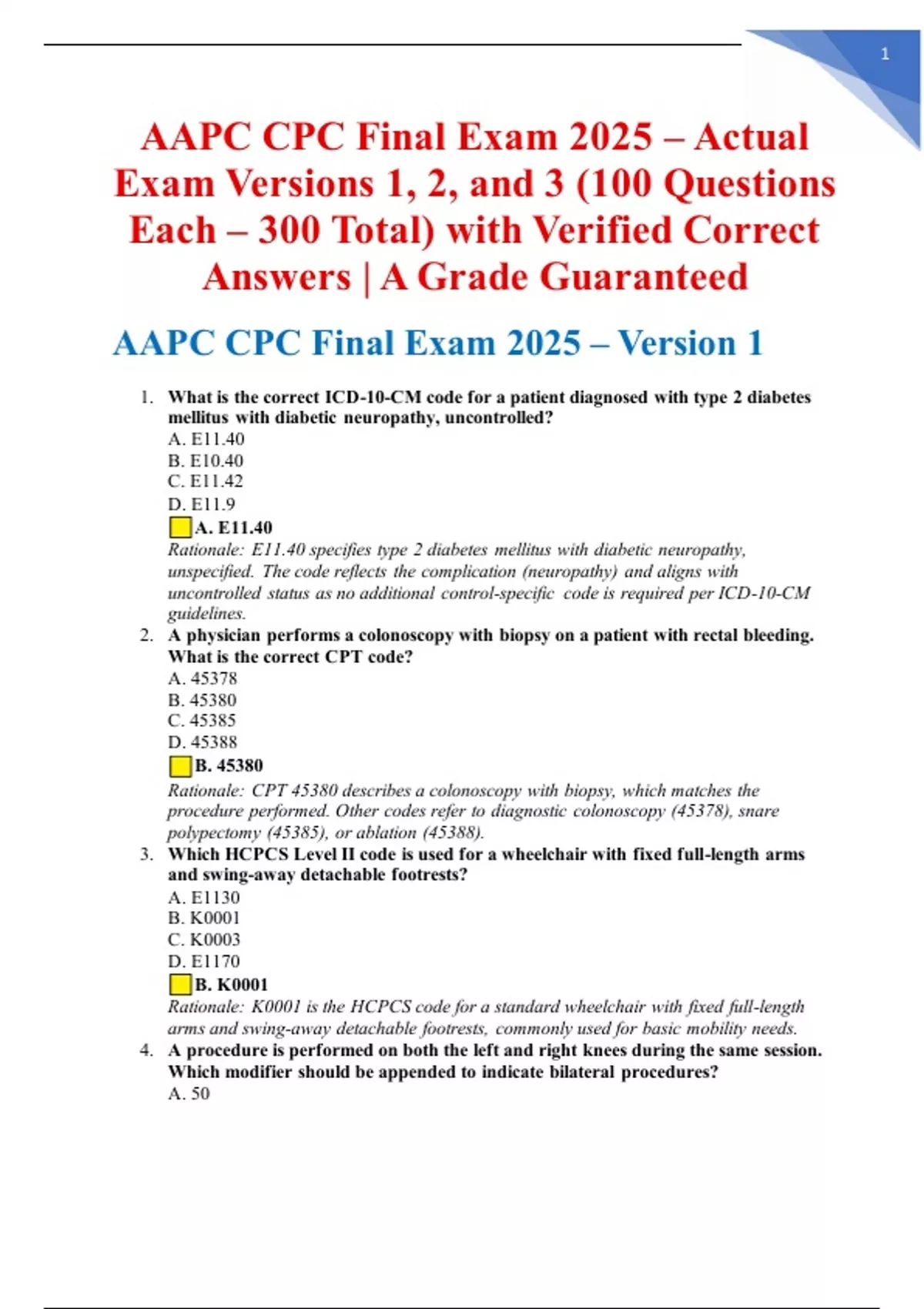 1

AAPC CPC Final Exam 2025 – Actual Exam Versions 1, 2, and 3 (100 Questions Each – 300 Total) with Verified Correct Answers | A Grade Guaranteed

AAPC CPC Final Exam 2025 – Version 1

1. What is the correct ICD-10-CM code for a patient diagnosed with type 2 diabetes mellitus with diabetic neuropathy, uncontrolled?
A. E11.40
B. E10.40
C. E11.42
D. E11.9
A. E11.40
Rationale: E11.40 specifies type 2 diabetes mellitus with diabetic neuropathy, unspecified. The code reflects the complication (neuropathy) and aligns with uncontrolled status as no additional control-specific code is required per ICD-10-CM guidelines.

2. A physician performs a colonoscopy with biopsy on a patient with rectal bleeding. What is the correct CPT code?
A. 45378
B. 45380
C. 45385
D. 45388
B. 45380
Rationale: CPT 45380 describes a colonoscopy with biopsy, which matches the procedure performed. Other codes refer to diagnostic colonoscopy (45378), snare polypectomy (45385), or ablation (45388).

3. Which HCPCS Level II code is used for a wheelchair with fixed full-length arms and swing-away detachable footrests?
A. E1130
B. K0001
C. K0003
D. E1170
B. K0001
Rationale: K0001 is the HCPCS code for a standard wheelchair with fixed full-length arms and swing-away detachable footrests, commonly used for basic mobility needs.

4. A procedure is performed on both the left and right knees during the same session. Which modifier should be appended to indicate bilateral procedures?
A. 50